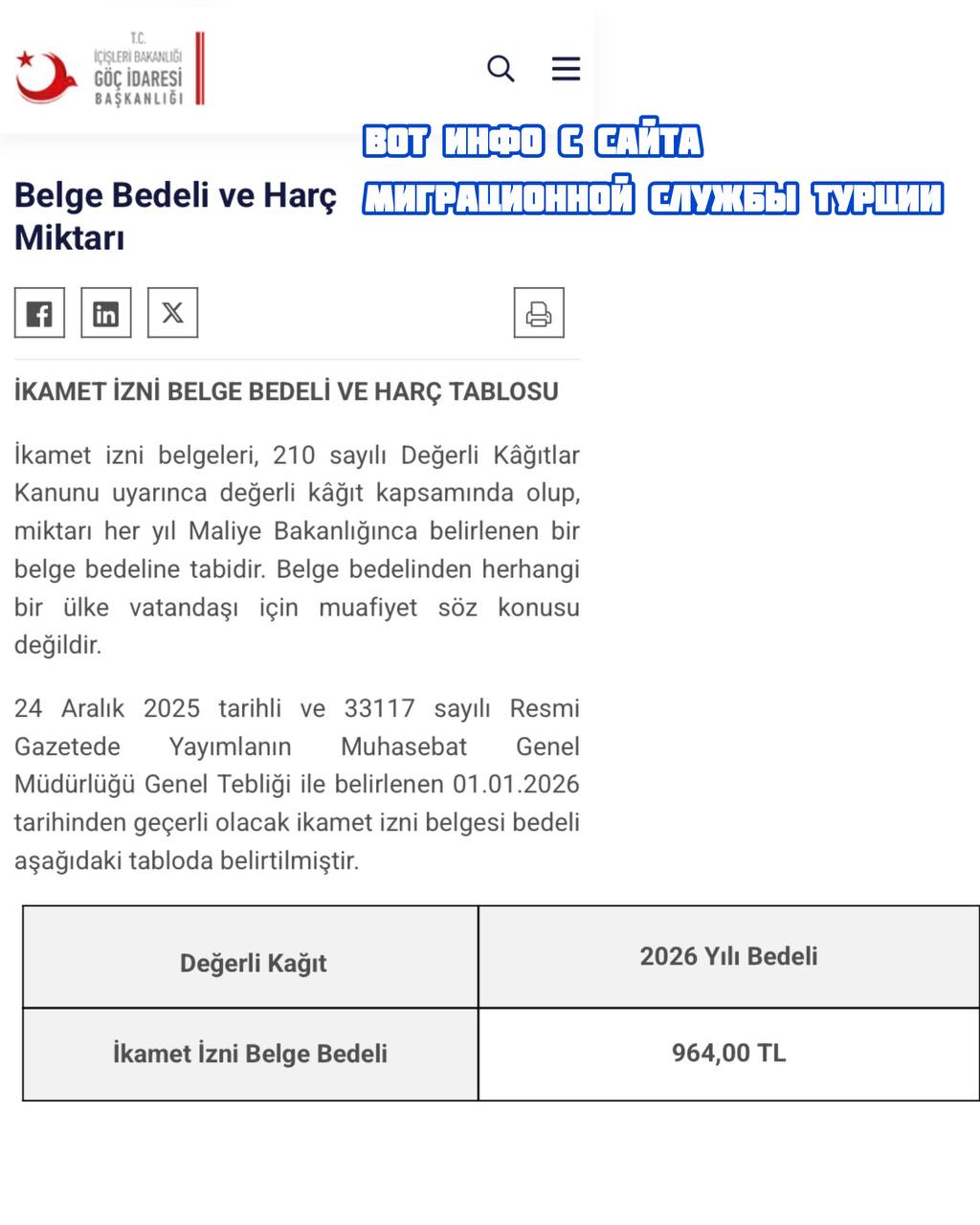 T.C.
İÇİŞLERİ BAKANLIĞI
GÖÇ İDARESİ
BAŞKANLIĞI

ВОТ ИНФО С САЙТА
МИГРАЦИОННОЙ СЛУЖБЫ ТУРЦИИ

Belge Bedeli ve Harç Miktarı

İKAMET İZNİ BELGE BEDELİ VE HARÇ TABLOSU

İkamet izni belgeleri, 210 sayılı Değerli Kâğıtlar Kanunu uyarınca değerli kâğıt kapsamında olup, miktarı her yıl Maliye Bakanlığınca belirlenen bir belge bedeline tabidir. Belge bedelinden herhangi bir ülke vatandaşı için muafiyet söz konusu değildir.

24 Aralık 2025 tarihli ve 33117 sayılı Resmi Gazetede Yayımlanın Muhasebat Genel Müdürlüğü Genel Tebliği ile belirlenen 01.01.2026 tarihinden geçerli olacak ikamet izni belgesi bedeli aşağıdaki tabloda belirtilmiştir.

| Değerli Kağıt | 2026 Yılı Bedeli |
|---|---|
| İkamet İzni Belge Bedeli | 964,00 TL |